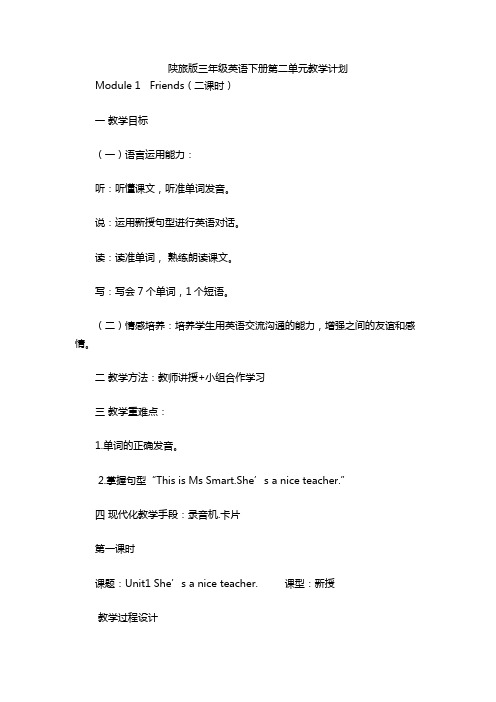 陕旅版三年级英语下册第二单元教学计划

Module 1　Friends（二课时）

一 教学目标

（一）语言运用能力：

听：听懂课文，听准单词发音。

说：运用新授句型进行英语对话。

读：读准单词，熟练朗读课文。

写：写会 7 个单词，1 个短语。

（二）情感培养：培养学生用英语交流沟通的能力，增强之间的友谊和感情。

二 教学方法：教师讲授+小组合作学习

三 教学重难点：

1.单词的正确发音。

2.掌握句型“This is Ms Smart.She’s a nice teacher.”

四 现代化教学手段：录音机.卡片

第一课时

课题：Unit1 She’s a nice teacher.　　课型：新授

教学过程设计